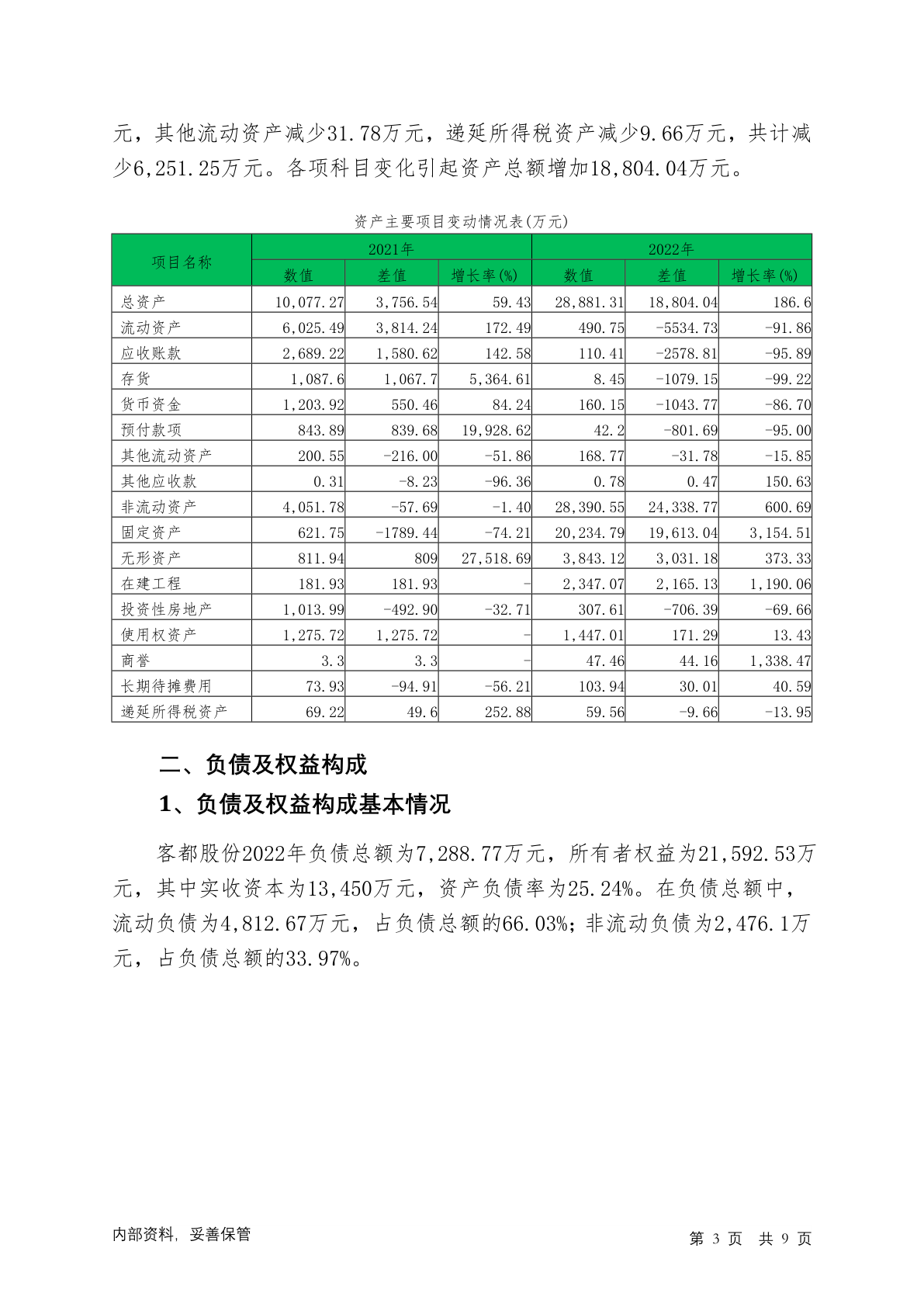 元，其他流动资产减少31.78万元，递延所得税资产减少9.66万元，共计减少6,251.25万元。各项科目变化引起资产总额增加18,804.04万元。

资产主要项目变动情况表(万元)

| 项目名称 | 2021年 | | | 2022年 | | |
|---|---|---|---|---|---|---|
| | 数值 | 差值 | 增长率(%) | 数值 | 差值 | 增长率(%) |
| 总资产 | 10,077.27 | 3,756.54 | 59.43 | 28,881.31 | 18,804.04 | 186.6 |
| 流动资产 | 6,025.49 | 3,814.24 | 172.49 | 490.75 | -5534.73 | -91.86 |
| 应收账款 | 2,689.22 | 1,580.62 | 142.58 | 110.41 | -2578.81 | -95.89 |
| 存货 | 1,087.6 | 1,067.7 | 5,364.61 | 8.45 | -1079.15 | -99.22 |
| 货币资金 | 1,203.92 | 550.46 | 84.24 | 160.15 | -1043.77 | -86.70 |
| 预付款项 | 843.89 | 839.68 | 19,928.62 | 42.2 | -801.69 | -95.00 |
| 其他流动资产 | 200.55 | -216.00 | -51.86 | 168.77 | -31.78 | -15.85 |
| 其他应收款 | 0.31 | -8.23 | -96.36 | 0.78 | 0.47 | 150.63 |
| 非流动资产 | 4,051.78 | -57.69 | -1.40 | 28,390.55 | 24,338.77 | 600.69 |
| 固定资产 | 621.75 | -1789.44 | -74.21 | 20,234.79 | 19,613.04 | 3,154.51 |
| 无形资产 | 811.94 | 809 | 27,518.69 | 3,843.12 | 3,031.18 | 373.33 |
| 在建工程 | 181.93 | 181.93 | - | 2,347.07 | 2,165.13 | 1,190.06 |
| 投资性房地产 | 1,013.99 | -492.90 | -32.71 | 307.61 | -706.39 | -69.66 |
| 使用权资产 | 1,275.72 | 1,275.72 | - | 1,447.01 | 171.29 | 13.43 |
| 商誉 | 3.3 | 3.3 | - | 47.46 | 44.16 | 1,338.47 |
| 长期待摊费用 | 73.93 | -94.91 | -56.21 | 103.94 | 30.01 | 40.59 |
| 递延所得税资产 | 69.22 | 49.6 | 252.88 | 59.56 | -9.66 | -13.95 |

二、负债及权益构成

1、负债及权益构成基本情况

客都股份2022年负债总额为7,288.77万元，所有者权益为21,592.53万元，其中实收资本为13,450万元，资产负债率为25.24%。在负债总额中，流动负债为4,812.67万元，占负债总额的66.03%；非流动负债为2,476.1万元，占负债总额的33.97%。

内部资料，妥善保管

第 3 页 共 9 页